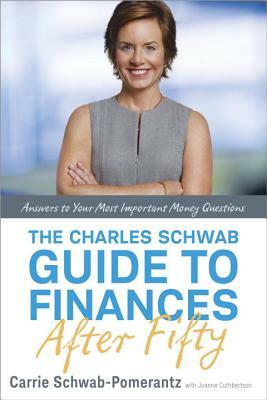 Answers to Your Most Important Money Questions

THE CHARLES SCHWAB
GUIDE TO
FINANCES
After Fifty

Carrie Schwab-Pomerantz with Joanne Cuthbertson